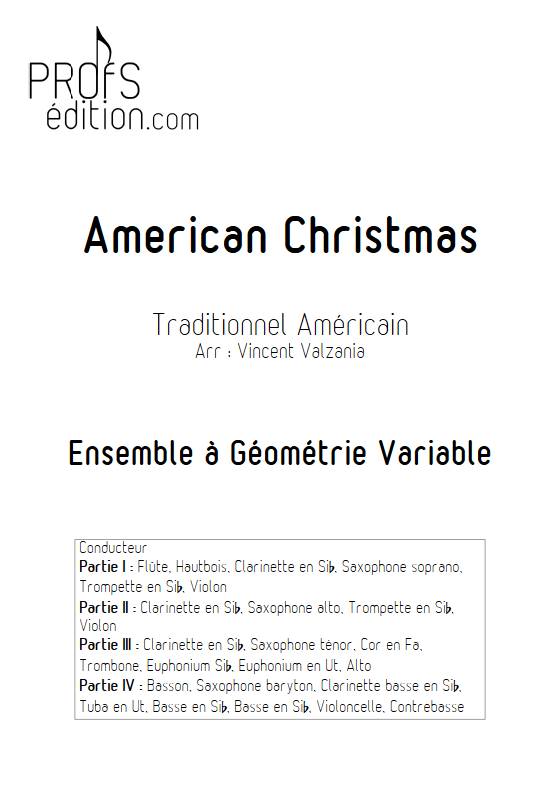 PROfS
édition.com

American Christmas

Traditionnel Américain
Arr : Vincent Valzania

Ensemble à Géométrie Variable

Conducteur
**Partie I :** Flûte, Hautbois, Clarinette en Si♭, Saxophone soprano, Trompette en Si♭, Violon
**Partie II :** Clarinette en Si♭, Saxophone alto, Trompette en Si♭, Violon
**Partie III :** Clarinette en Si♭, Saxophone ténor, Cor en Fa, Trombone, Euphonium Si♭, Euphonium en Ut, Alto
**Partie IV :** Basson, Saxophone baryton, Clarinette basse en Si♭, Tuba en Ut, Basse en Si♭, Basse en Si♭, Violoncelle, Contrebasse